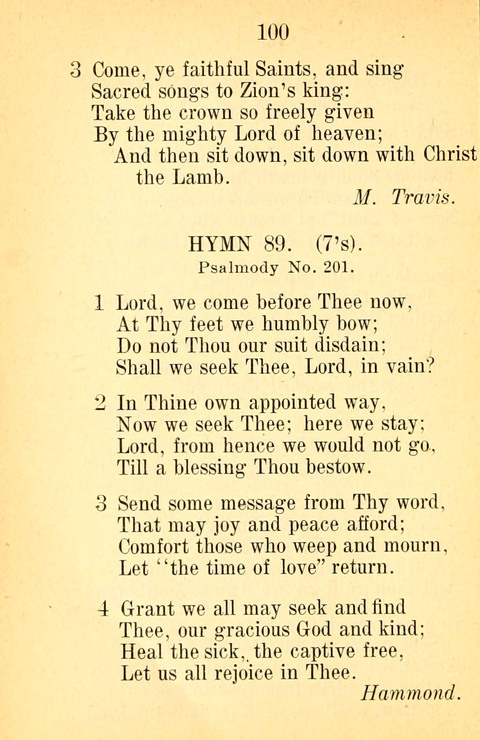 100

3 Come, ye faithful Saints, and sing
Sacred songs to Zion's king:
Take the crown so freely given
By the mighty Lord of heaven;
And then sit down, sit down with Christ the Lamb.
M. Travis.

HYMN 89. (7's).
Psalmody No. 201.

1 Lord, we come before Thee now,
At Thy feet we humbly bow;
Do not Thou our suit disdain;
Shall we seek Thee, Lord, in vain?

2 In Thine own appointed way,
Now we seek Thee; here we stay;
Lord, from hence we would not go,
Till a blessing Thou bestow.

3 Send some message from Thy word,
That may joy and peace afford;
Comfort those who weep and mourn,
Let "the time of love" return.

4 Grant we all may seek and find
Thee, our gracious God and kind;
Heal the sick, the captive free,
Let us all rejoice in Thee.
Hammond.